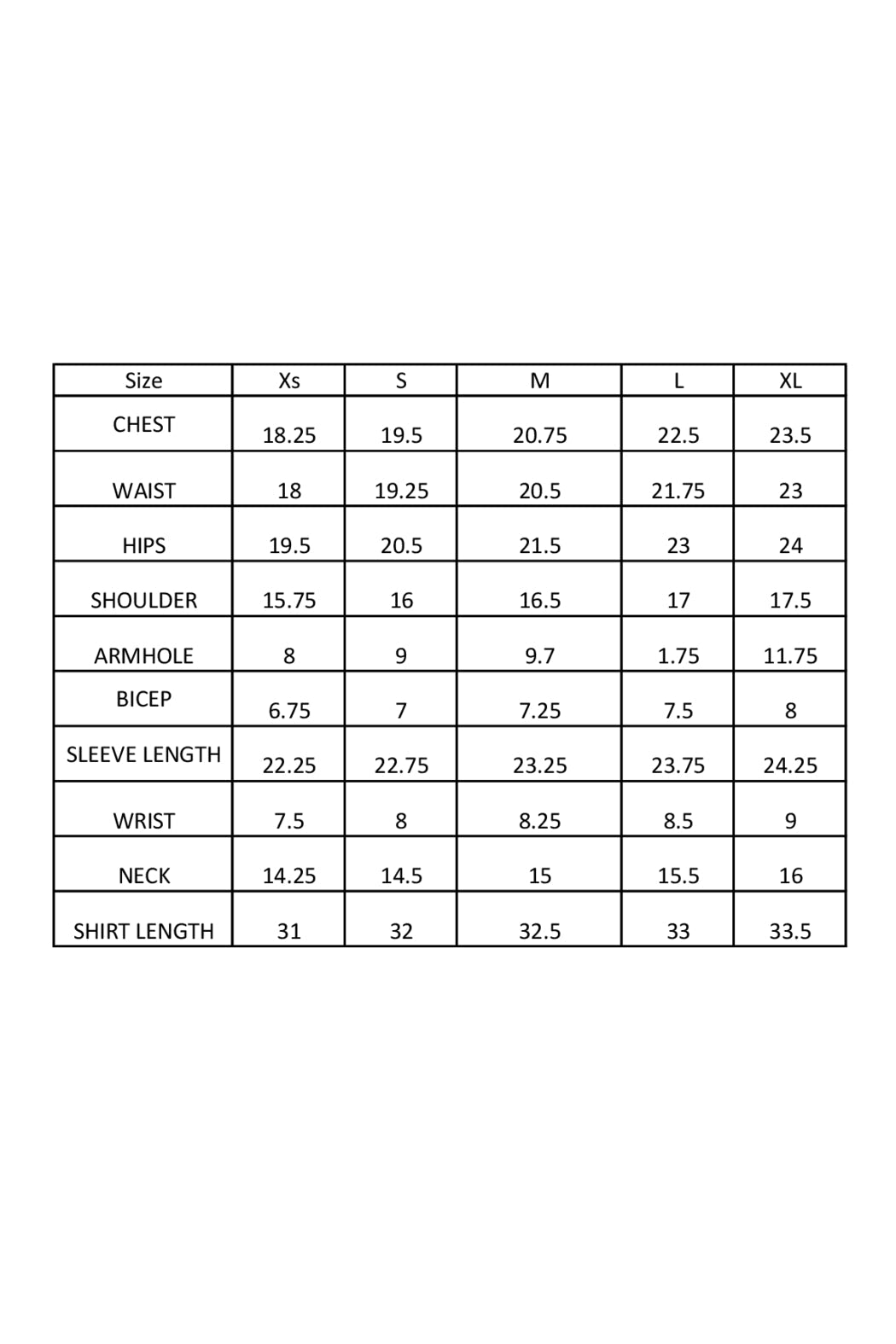 | Size | Xs | S | M | L | XL |
|---|---|---|---|---|---|
| CHEST | 18.25 | 19.5 | 20.75 | 22.5 | 23.5 |
| WAIST | 18 | 19.25 | 20.5 | 21.75 | 23 |
| HIPS | 19.5 | 20.5 | 21.5 | 23 | 24 |
| SHOULDER | 15.75 | 16 | 16.5 | 17 | 17.5 |
| ARMHOLE | 8 | 9 | 9.7 | 1.75 | 11.75 |
| BICEP | 6.75 | 7 | 7.25 | 7.5 | 8 |
| SLEEVE LENGTH | 22.25 | 22.75 | 23.25 | 23.75 | 24.25 |
| WRIST | 7.5 | 8 | 8.25 | 8.5 | 9 |
| NECK | 14.25 | 14.5 | 15 | 15.5 | 16 |
| SHIRT LENGTH | 31 | 32 | 32.5 | 33 | 33.5 |